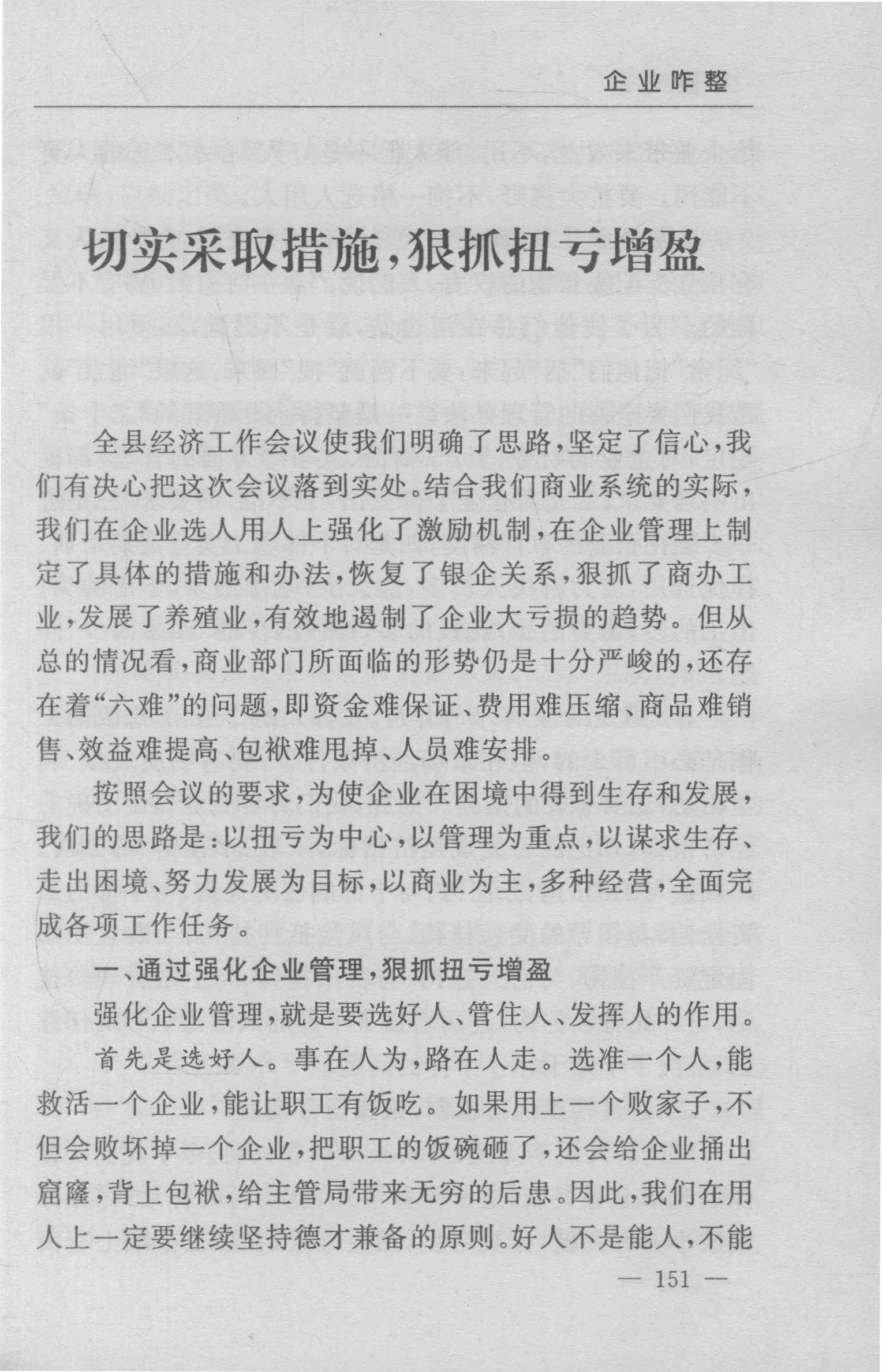 企业咋整

切实采取措施，狠抓扭亏增盈

全县经济工作会议使我们明确了思路，坚定了信心，我们有决心把这次会议落到实处。结合我们商业系统的实际，我们在企业选人用人上强化了激励机制，在企业管理上制定了具体的措施和办法，恢复了银企关系，狠抓了商办工业，发展了养殖业，有效地遏制了企业大亏损的趋势。但从总的情况看，商业部门所面临的形势仍是十分严峻的，还存在着“六难”的问题，即资金难保证、费用难压缩、商品难销售、效益难提高、包袱难甩掉、人员难安排。

按照会议的要求，为使企业在困境中得到生存和发展，我们的思路是：以扭亏为中心，以管理为重点，以谋求生存、走出困境、努力发展为目标，以商业为主，多种经营，全面完成各项工作任务。

一、通过强化企业管理，狠抓扭亏增盈

强化企业管理，就是要选好人、管住人、发挥人的作用。

首先是选好人。事在人为，路在人走。选准一个人，能救活一个企业，能让职工有饭吃。如果用上一个败家子，不但会败坏掉一个企业，把职工的饭碗砸了，还会给企业捅出窟窿，背上包袱，给主管局带来无穷的后患。因此，我们在用人上一定要继续坚持德才兼备的原则。好人不是能人，不能

— 151 —